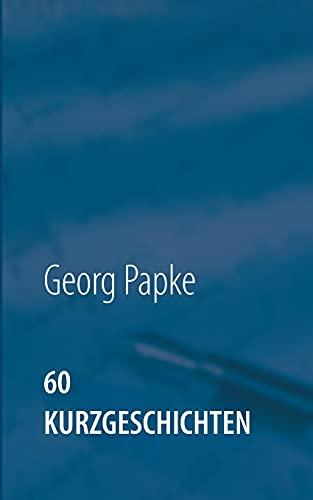 Georg Papke

60
KURZGESCHICHTEN